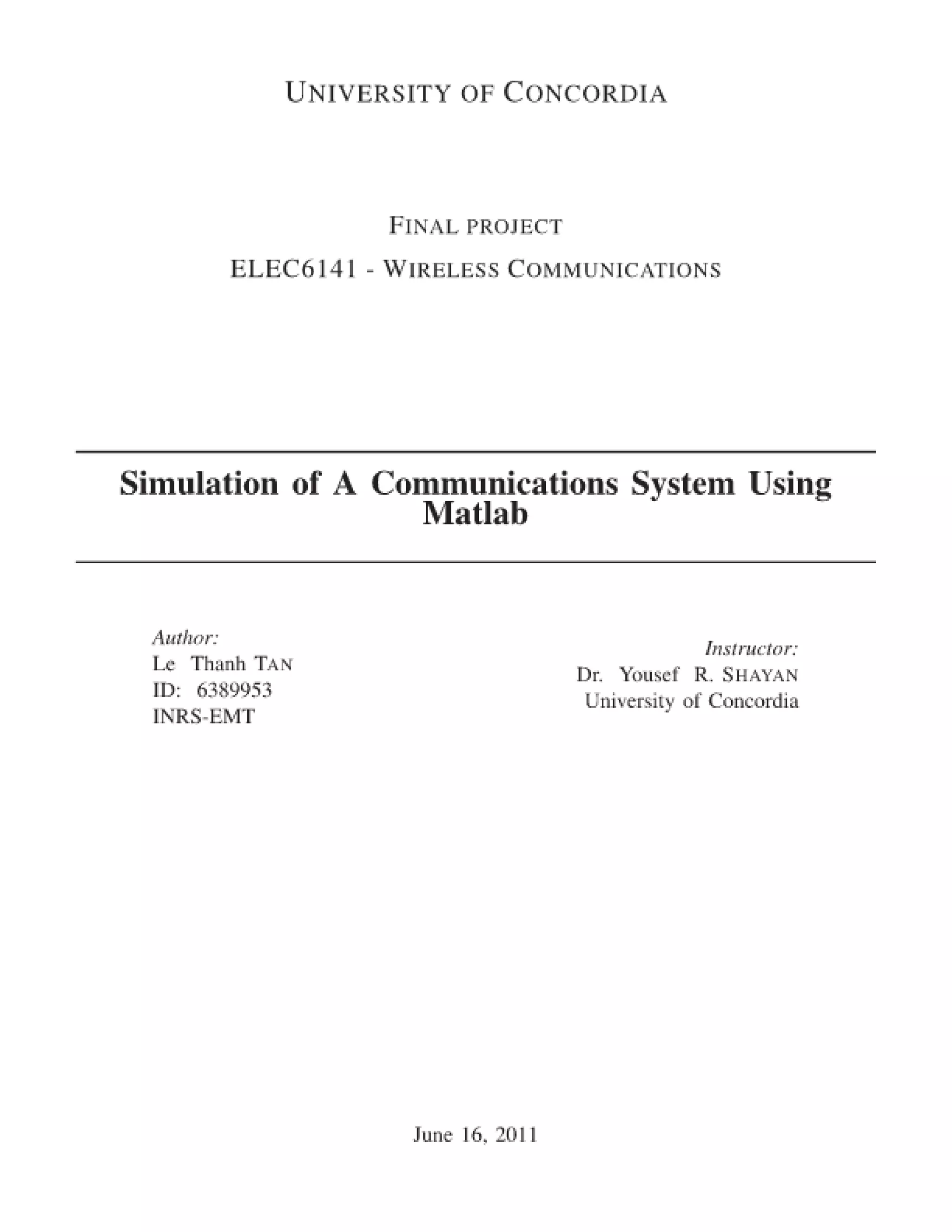 UNIVERSITY OF CONCORDIA

FINAL PROJECT

ELEC6141 - WIRELESS COMMUNICATIONS

Simulation of A Communications System Using Matlab

Author:
Le Thanh TAN
ID: 6389953
INRS-EMT

Instructor:
Dr. Yousef R. SHAYAN
University of Concordia

June 16, 2011